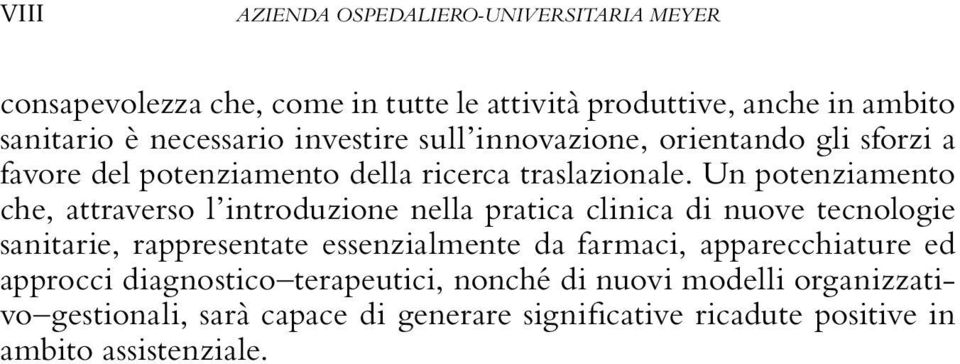 VIII AZIENDA OSPEDALIERO-UNIVERSITARIA MEYER

consapevolezza che, come in tutte le attività produttive, anche in ambito sanitario è necessario investire sull'innovazione, orientando gli sforzi a favore del potenziamento della ricerca traslazionale. Un potenziamento che, attraverso l'introduzione nella pratica clinica di nuove tecnologie sanitarie, rappresentate essenzialmente da farmaci, apparecchiature ed approcci diagnostico–terapeutici, nonché di nuovi modelli organizzativo–gestionali, sarà capace di generare significative ricadute positive in ambito assistenziale.